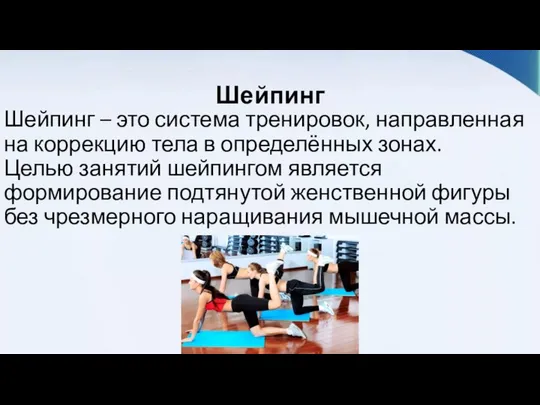 Шейпинг

Шейпинг – это система тренировок, направленная на коррекцию тела в определённых зонах. Целью занятий шейпингом является формирование подтянутой женственной фигуры без чрезмерного наращивания мышечной массы.